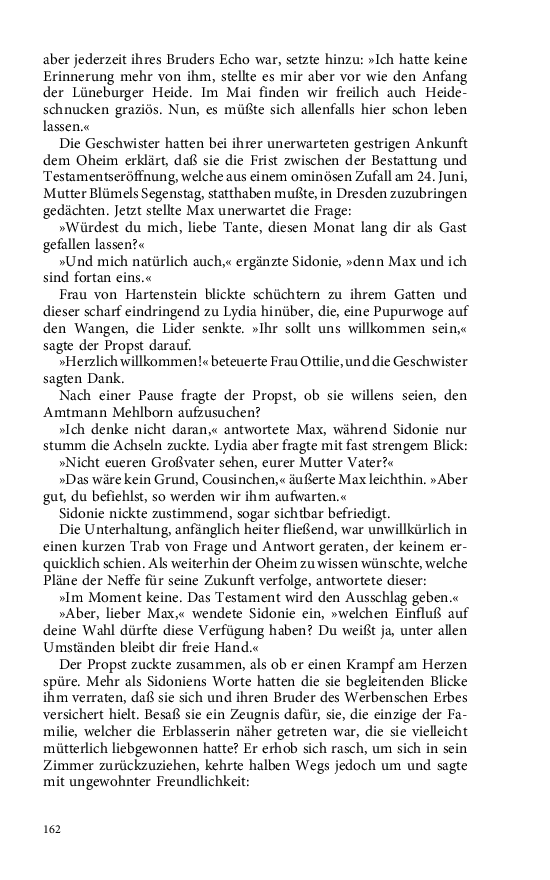 aber jederzeit ihres Bruders Echo war, setzte hinzu: »Ich hatte keine Erinnerung mehr von ihm, stellte es mir aber vor wie den Anfang der Lüneburger Heide. Im Mai finden wir freilich auch Heideschnucken graziös. Nun, es müßte sich allenfalls hier schon leben lassen.«

Die Geschwister hatten bei ihrer unerwarteten gestrigen Ankunft dem Oheim erklärt, daß sie die Frist zwischen der Bestattung und Testamentseröffnung, welche aus einem ominösen Zufall am 24. Juni, Mutter Blümels Segenstag, statthaben mußte, in Dresden zuzubringen gedächten. Jetzt stellte Max unerwartet die Frage:

»Würdest du mich, liebe Tante, diesen Monat lang dir als Gast gefallen lassen?«

»Und mich natürlich auch,« ergänzte Sidonie, »denn Max und ich sind fortan eins.«

Frau von Hartenstein blickte schüchtern zu ihrem Gatten und dieser scharf eindringend zu Lydia hinüber, die, eine Pupurwoge auf den Wangen, die Lider senkte. »Ihr sollt uns willkommen sein,« sagte der Propst darauf.

»Herzlich willkommen!« beteuerte Frau Ottilie, und die Geschwister sagten Dank.

Nach einer Pause fragte der Propst, ob sie willens seien, den Amtmann Mehlborn aufzusuchen?

»Ich denke nicht daran,« antwortete Max, während Sidonie nur stumm die Achseln zuckte. Lydia aber fragte mit fast strengem Blick:

»Nicht eueren Großvater sehen, eurer Mutter Vater?«

»Das wäre kein Grund, Cousinchen,« äußerte Max leichthin. »Aber gut, du befiehlst, so werden wir ihm aufwarten.«

Sidonie nickte zustimmend, sogar sichtbar befriedigt.

Die Unterhaltung, anfänglich heiter fließend, war unwillkürlich in einen kurzen Trab von Frage und Antwort geraten, der keinem erquicklich schien. Als weiterhin der Oheim zu wissen wünschte, welche Pläne der Neffe für seine Zukunft verfolge, antwortete dieser:

»Im Moment keine. Das Testament wird den Ausschlag geben.«

»Aber, lieber Max,« wendete Sidonie ein, »welchen Einfluß auf deine Wahl dürfte diese Verfügung haben? Du weißt ja, unter allen Umständen bleibt dir freie Hand.«

Der Propst zuckte zusammen, als ob er einen Krampf am Herzen spüre. Mehr als Sidoniens Worte hatten die sie begleitenden Blicke ihm verraten, daß sie sich und ihren Bruder des Werbenschen Erbes versichert hielt. Besaß sie ein Zeugnis dafür, sie, die einzige der Familie, welcher die Erblasserin näher getreten war, die sie vielleicht mütterlich liebgewonnen hatte? Er erhob sich rasch, um sich in sein Zimmer zurückzuziehen, kehrte halben Wegs jedoch um und sagte mit ungewohnter Freundlichkeit:

162